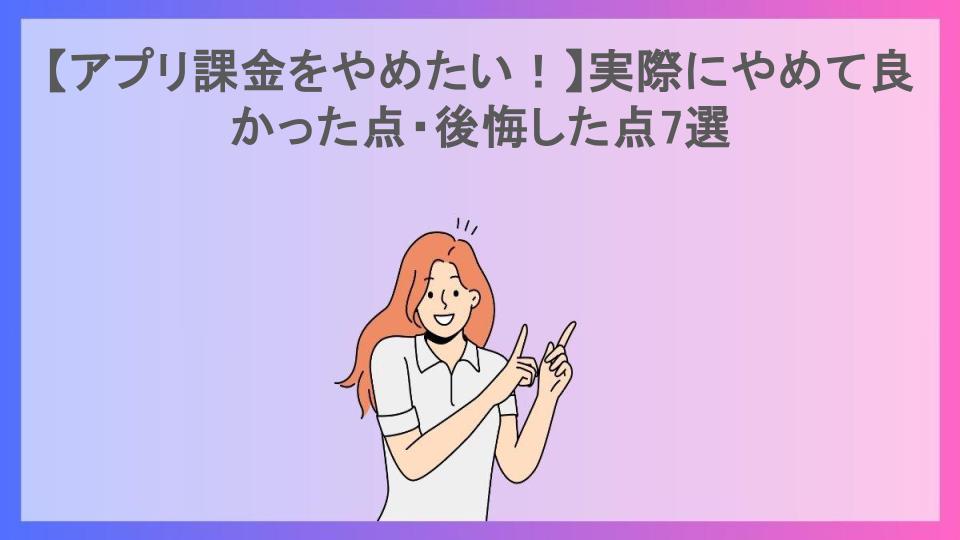 【アプリ課金をやめたい！】実際にやめて良かった点・後悔した点7選